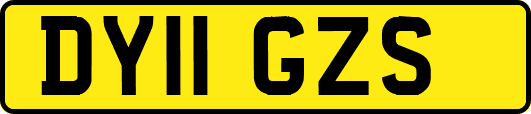 DY11 GZS